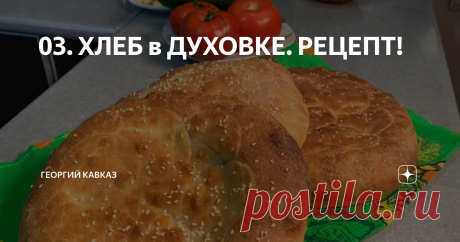 03. ХЛЕБ в ДУХОВКЕ. РЕЦЕПТ!

ГЕОРГИЙ КАВКАЗ

postila.ru